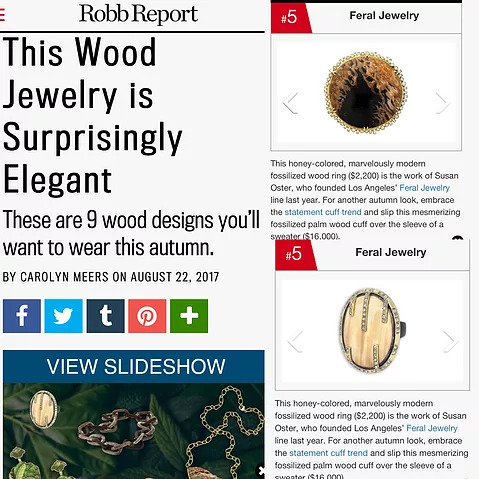 Robb Report

This Wood Jewelry is Surprisingly Elegant

These are 9 wood designs you'll want to wear this autumn.

BY CAROLYN MEERS ON AUGUST 22, 2017

VIEW SLIDESHOW

#5 Feral Jewelry

This honey-colored, marvelously modern fossilized wood ring ($2,200) is the work of Susan Oster, who founded Los Angeles' Feral Jewelry line last year. For another autumn look, embrace the statement cuff trend and slip this mesmerizing fossilized palm wood cuff over the sleeve of a sweater ($16,000).

#5 Feral Jewelry

This honey-colored, marvelously modern fossilized wood ring ($2,200) is the work of Susan Oster, who founded Los Angeles' Feral Jewelry line last year. For another autumn look, embrace the statement cuff trend and slip this mesmerizing fossilized palm wood cuff over the sleeve of a sweater ($16,000).